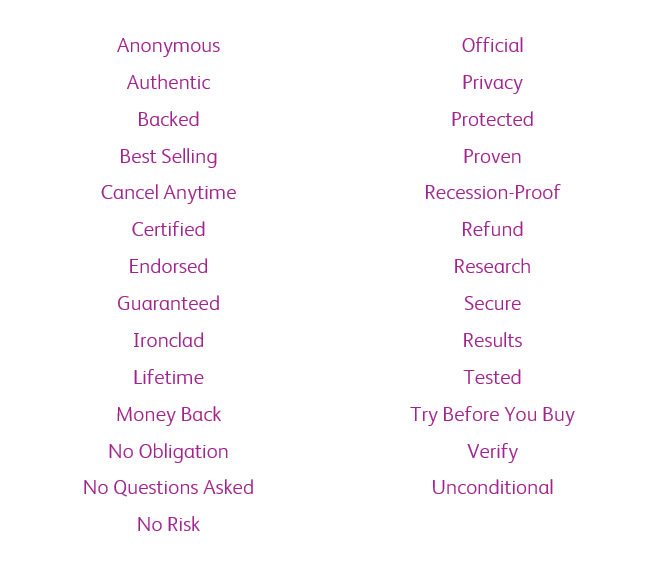 Anonymous
Authentic
Backed
Best Selling
Cancel Anytime
Certified
Endorsed
Guaranteed
Ironclad
Lifetime
Money Back
No Obligation
No Questions Asked
No Risk

Official
Privacy
Protected
Proven
Recession-Proof
Refund
Research
Secure
Results
Tested
Try Before You Buy
Verify
Unconditional